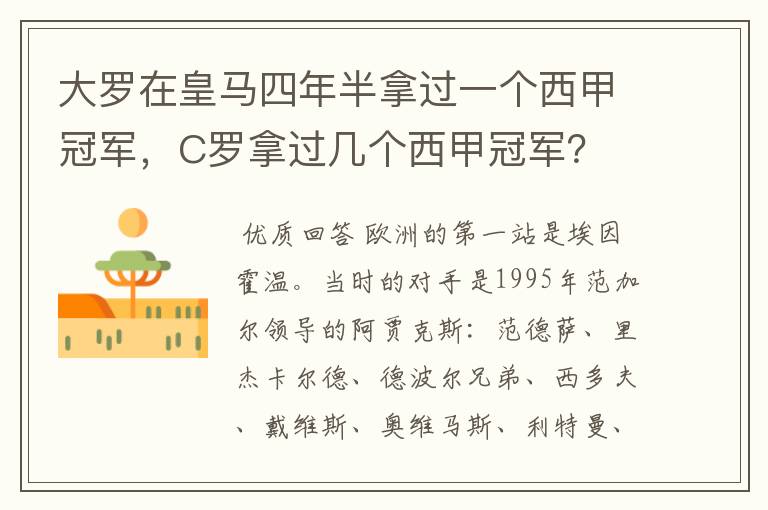 大罗在皇马四年半拿过一个西甲冠军，C罗拿过几个西甲冠军?

优质回答 欧洲的第一站是埃因霍温。当时的对手是1995年范加尔领导的阿贾克斯：范德萨、里杰卡尔德、德波尔兄弟、西多夫、戴维斯、奥维马斯、利特曼、